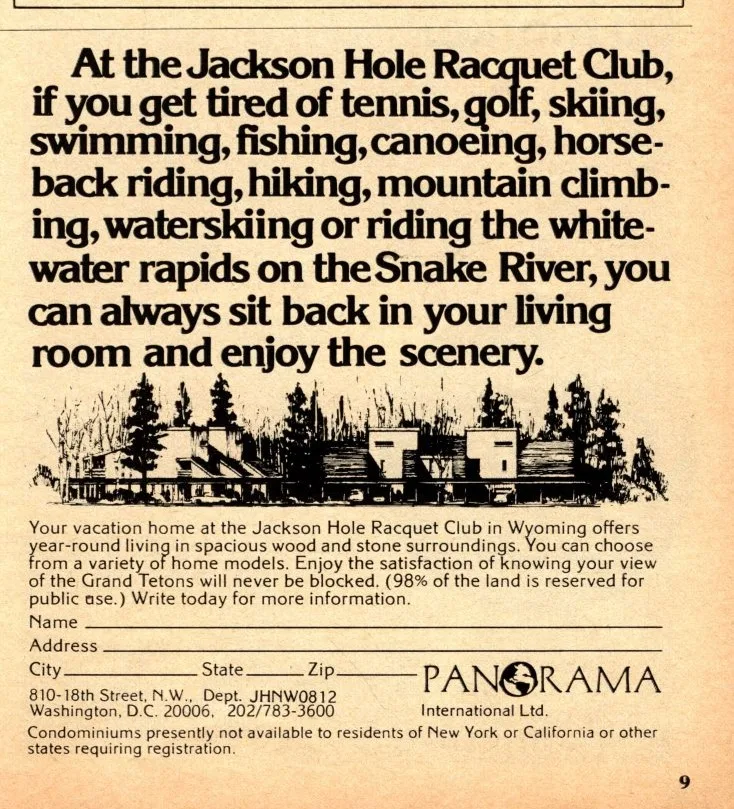 At the Jackson Hole Racquet Club, if you get tired of tennis, golf, skiing, swimming, fishing, canoeing, horseback riding, hiking, mountain climbing, waterskiing or riding the whitewater rapids on the Snake River, you can always sit back in your living room and enjoy the scenery.

Your vacation home at the Jackson Hole Racquet Club in Wyoming offers year-round living in spacious wood and stone surroundings. You can choose from a variety of home models. Enjoy the satisfaction of knowing your view of the Grand Tetons will never be blocked. (98% of the land is reserved for public use.) Write today for more information.

Name ____
Address ____
City ____ State ____ Zip ____

810-18th Street, N.W., Dept. JHNW0812
Washington, D.C. 20006, 202/783-3600

PANORAMA
International Ltd.

Condominiums presently not available to residents of New York or California or other states requiring registration.

9